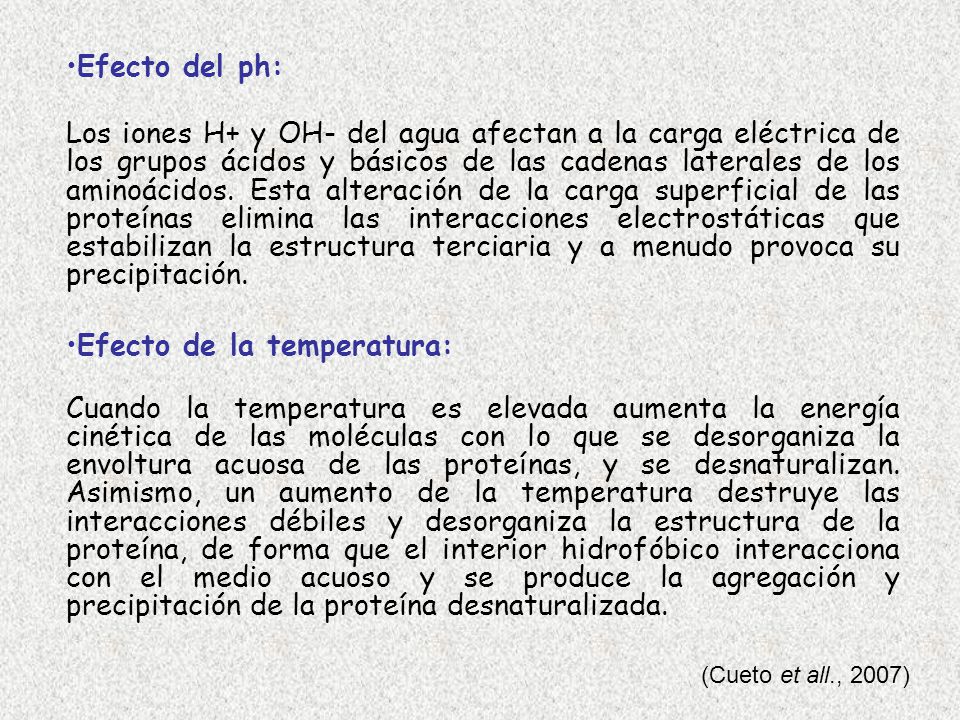 •Efecto del ph:

Los iones H+ y OH- del agua afectan a la carga eléctrica de los grupos ácidos y básicos de las cadenas laterales de los aminoácidos. Esta alteración de la carga superficial de las proteínas elimina las interacciones electrostáticas que estabilizan la estructura terciaria y a menudo provoca su precipitación.

•Efecto de la temperatura:

Cuando la temperatura es elevada aumenta la energía cinética de las moléculas con lo que se desorganiza la envoltura acuosa de las proteínas, y se desnaturalizan. Asimismo, un aumento de la temperatura destruye las interacciones débiles y desorganiza la estructura de la proteína, de forma que el interior hidrofóbico interacciona con el medio acuoso y se produce la agregación y precipitación de la proteína desnaturalizada.

(Cueto et all., 2007)